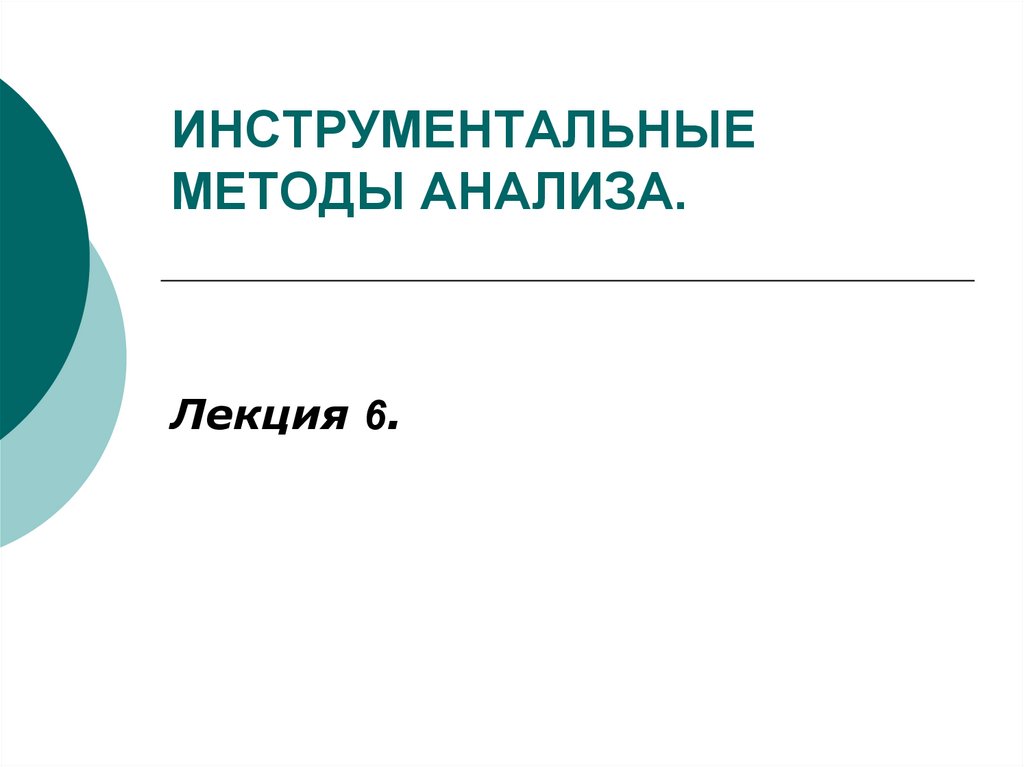 ИНСТРУМЕНТАЛЬНЫЕ МЕТОДЫ АНАЛИЗА.

Лекция 6.